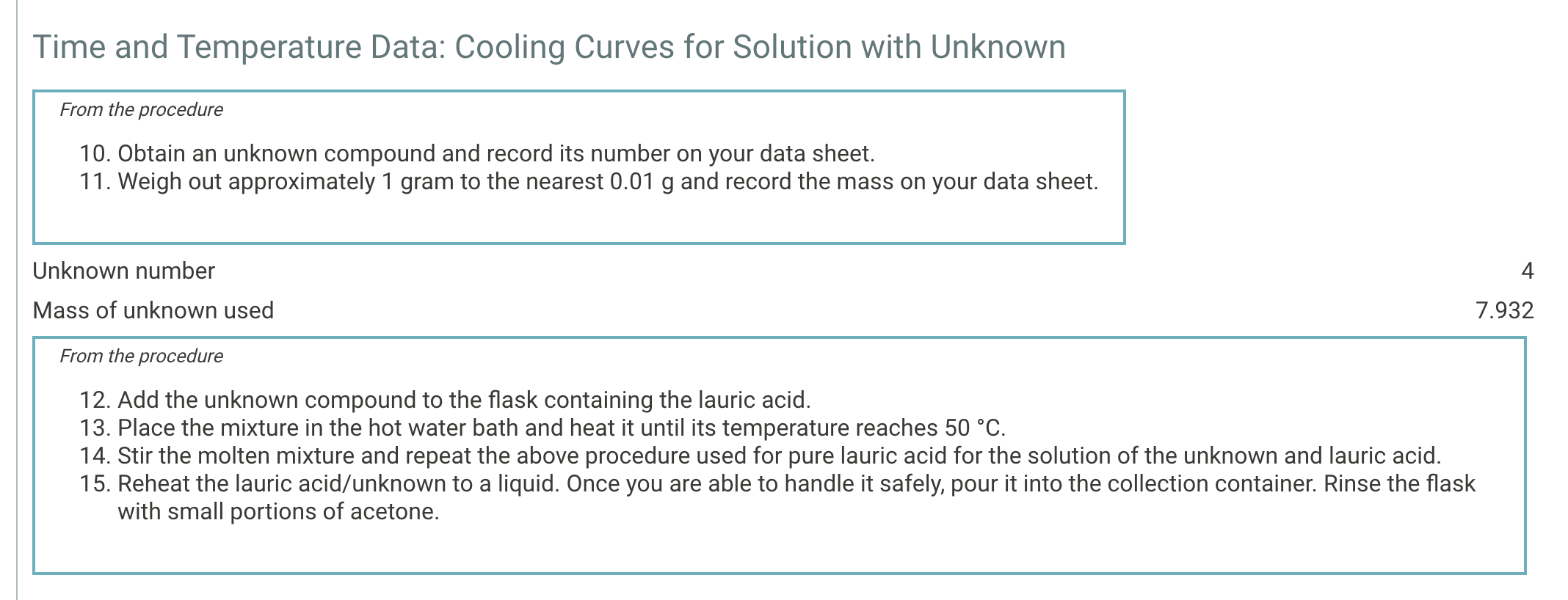 Time and Temperature Data: Cooling Curves for Solution with Unknown

From the procedure

10. Obtain an unknown compound and record its number on your data sheet.
11. Weigh out approximately 1 gram to the nearest 0.01 g and record the mass on your data sheet.

Unknown number 4

Mass of unknown used 7.932

From the procedure

12. Add the unknown compound to the flask containing the lauric acid.
13. Place the mixture in the hot water bath and heat it until its temperature reaches 50 °C.
14. Stir the molten mixture and repeat the above procedure used for pure lauric acid for the solution of the unknown and lauric acid.
15. Reheat the lauric acid/unknown to a liquid. Once you are able to handle it safely, pour it into the collection container. Rinse the flask with small portions of acetone.